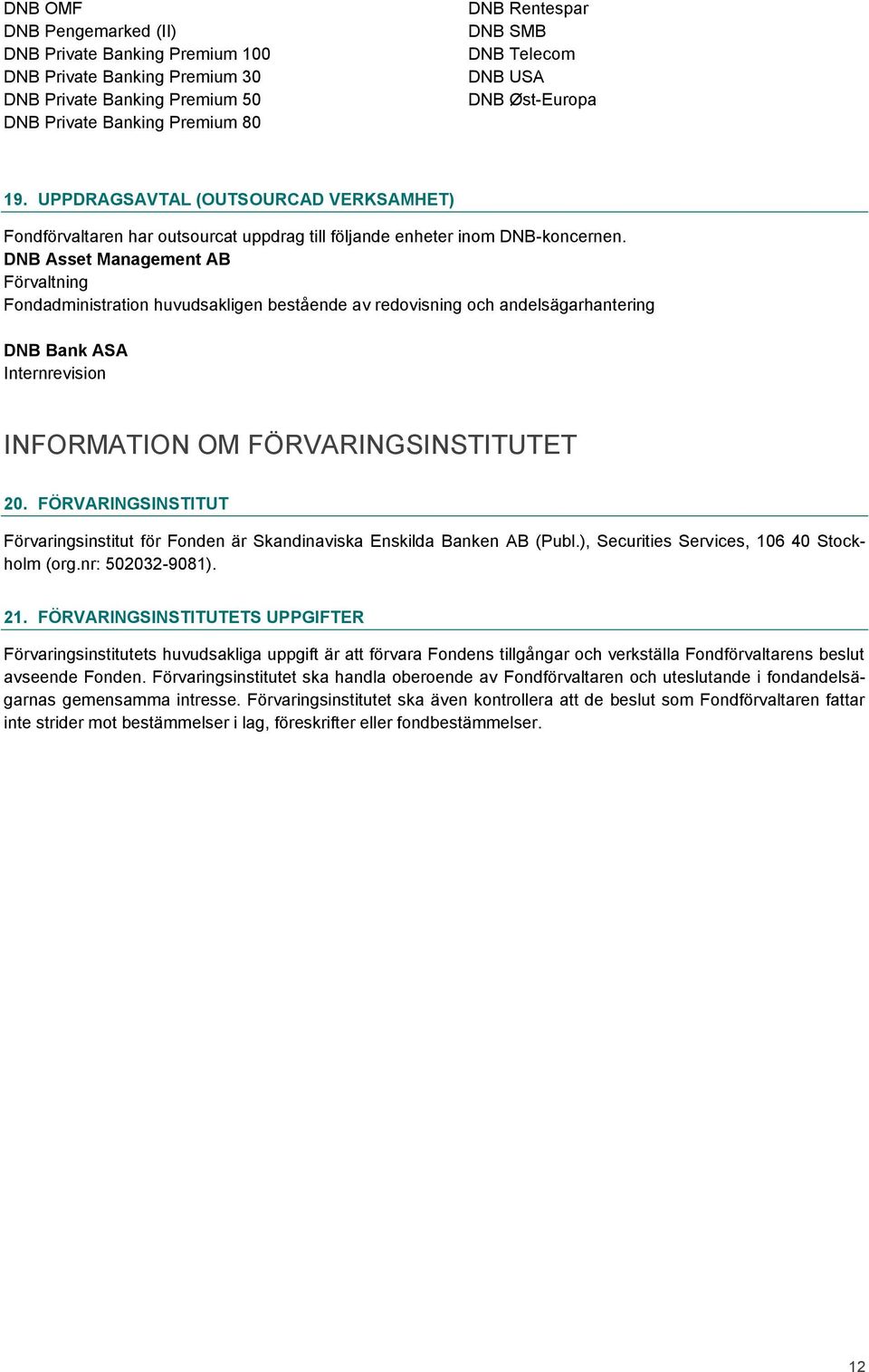 DNB OMF
DNB Pengemarked (II)
DNB Private Banking Premium 100
DNB Private Banking Premium 30
DNB Private Banking Premium 50
DNB Private Banking Premium 80

DNB Rentespar
DNB SMB
DNB Telecom
DNB USA
DNB Øst-Europa

19. UPPDRAGSAVTAL (OUTSOURCAD VERKSAMHET)

Fondförvaltaren har outsourcat uppdrag till följande enheter inom DNB-koncernen.
DNB Asset Management AB
Förvaltning
Fondadministration huvudsakligen bestående av redovisning och andelsägarhantering

DNB Bank ASA
Internrevision

INFORMATION OM FÖRVARINGSINSTITUTET

20. FÖRVARINGSINSTITUT

Förvaringsinstitut för Fonden är Skandinaviska Enskilda Banken AB (Publ.), Securities Services, 106 40 Stockholm (org.nr: 502032-9081).

21. FÖRVARINGSINSTITUTETS UPPGIFTER

Förvaringsinstitutets huvudsakliga uppgift är att förvara Fondens tillgångar och verkställa Fondförvaltarens beslut avseende Fonden. Förvaringsinstitutet ska handla oberoende av Fondförvaltaren och uteslutande i fondandelsägarnas gemensamma intresse. Förvaringsinstitutet ska även kontrollera att de beslut som Fondförvaltaren fattar inte strider mot bestämmelser i lag, föreskrifter eller fondbestämmelser.

12